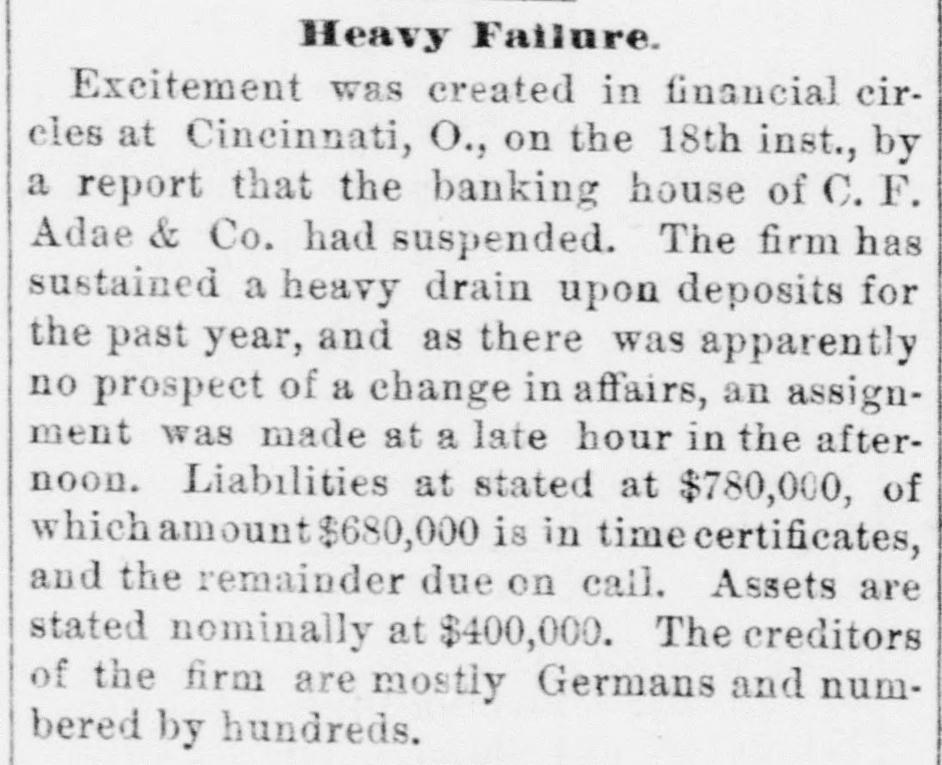 Heavy Failure.

Excitement was created in financial circles at Cincinnati, O., on the 18th inst., by a report that the banking house of C. F. Adae & Co. had suspended. The firm has sustained a heavy drain upon deposits for the past year, and as there was apparently no prospect of a change in affairs, an assignment was made at a late hour in the afternoon. Liabilities at stated at $780,000, of which amount $680,000 is in time certificates, and the remainder due on call. Assets are stated nominally at $400,000. The creditors of the firm are mostly Germans and numbered by hundreds.